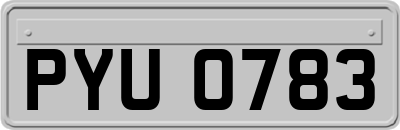 PYU 0783